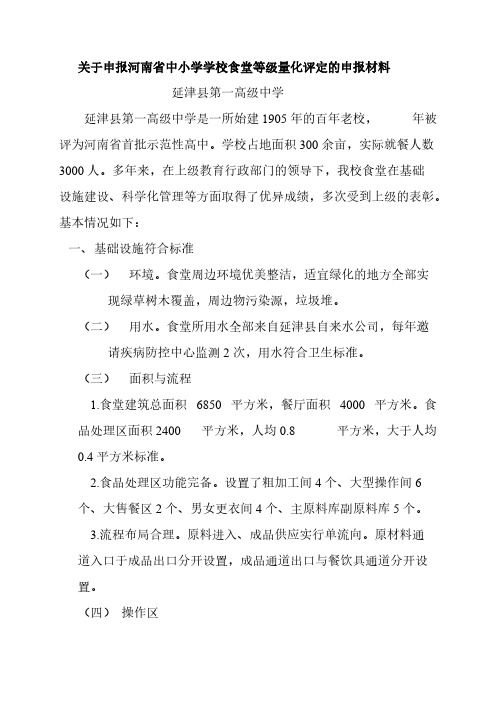 关于申报河南省中小学学校食堂等级量化评定的申报材料

延津县第一高级中学

延津县第一高级中学是一所始建 1905 年的百年老校，　　年被评为河南省首批示范性高中。学校占地面积 300 余亩，实际就餐人数 3000 人。多年来，在上级教育行政部门的领导下，我校食堂在基础设施建设、科学化管理等方面取得了优异成绩，多次受到上级的表彰。基本情况如下：

一、基础设施符合标准

（一）　环境。食堂周边环境优美整洁，适宜绿化的地方全部实现绿草树木覆盖，周边物污染源，垃圾堆。

（二）　用水。食堂所用水全部来自延津县自来水公司，每年邀请疾病防控中心监测 2 次，用水符合卫生标准。

（三）　面积与流程

1.食堂建筑总面积 6850 平方米，餐厅面积 4000 平方米。食品处理区面积 2400 平方米，人均 0.8 平方米，大于人均 0.4 平方米标准。

2.食品处理区功能完备。设置了粗加工间 4 个、大型操作间 6 个、大售餐区 2 个、男女更衣间 4 个、主原料库副原料库 5 个。

3.流程布局合理。原料进入、成品供应实行单流向。原材料通道入口于成品出口分开设置，成品通道出口与餐饮具通道分开设置。

（四）　操作区